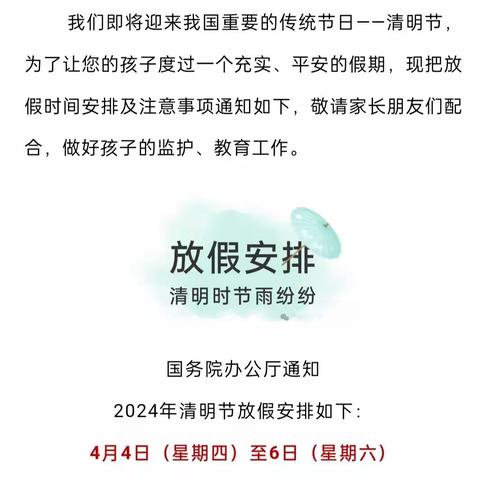 我们即将迎来我国重要的传统节日——清明节，为了让您的孩子度过一个充实、平安的假期，现把放假时间安排及注意事项通知如下，敬请家长朋友们配合，做好孩子的监护、教育工作。

放假安排

清明时节雨纷纷

国务院办公厅通知

2024年清明节放假安排如下：

4月4日（星期四）至6日（星期六）